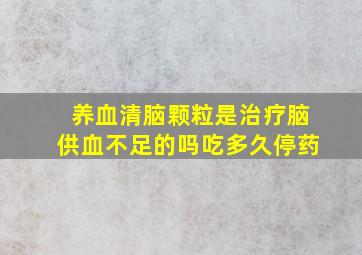 养血清脑颗粒是治疗脑供血不足的吗吃多久停药